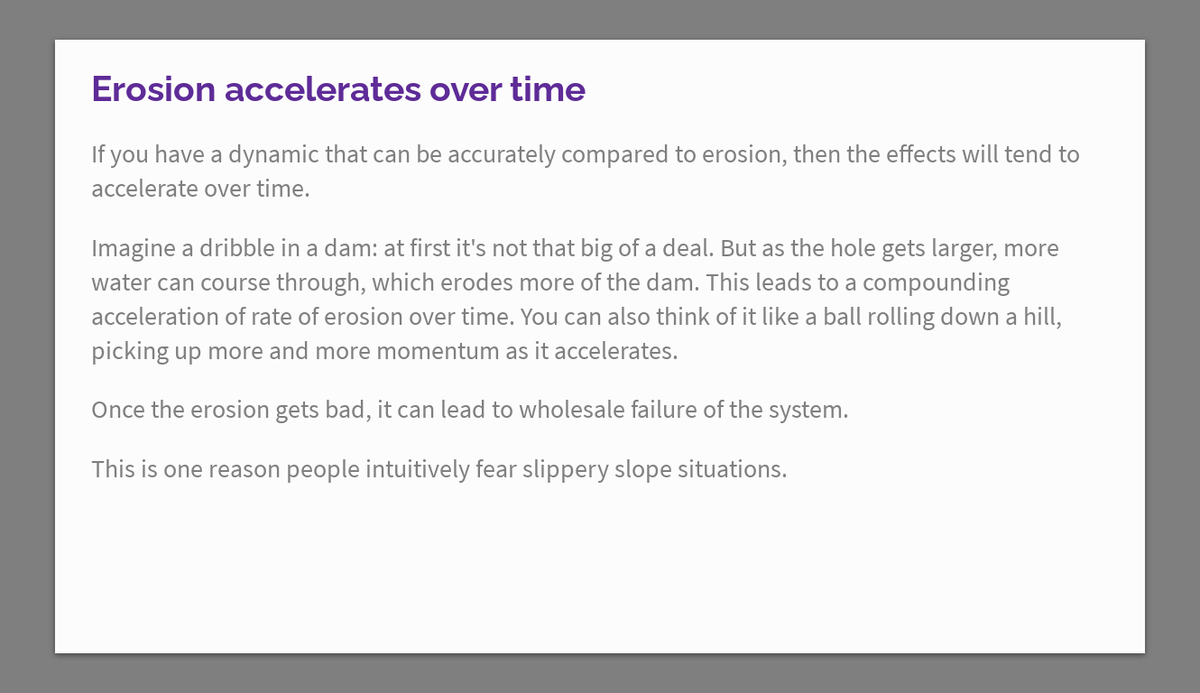 Erosion accelerates over time

If you have a dynamic that can be accurately compared to erosion, then the effects will tend to accelerate over time.

Imagine a dribble in a dam: at first it's not that big of a deal. But as the hole gets larger, more water can course through, which erodes more of the dam. This leads to a compounding acceleration of rate of erosion over time. You can also think of it like a ball rolling down a hill, picking up more and more momentum as it accelerates.

Once the erosion gets bad, it can lead to wholesale failure of the system.

This is one reason people intuitively fear slippery slope situations.